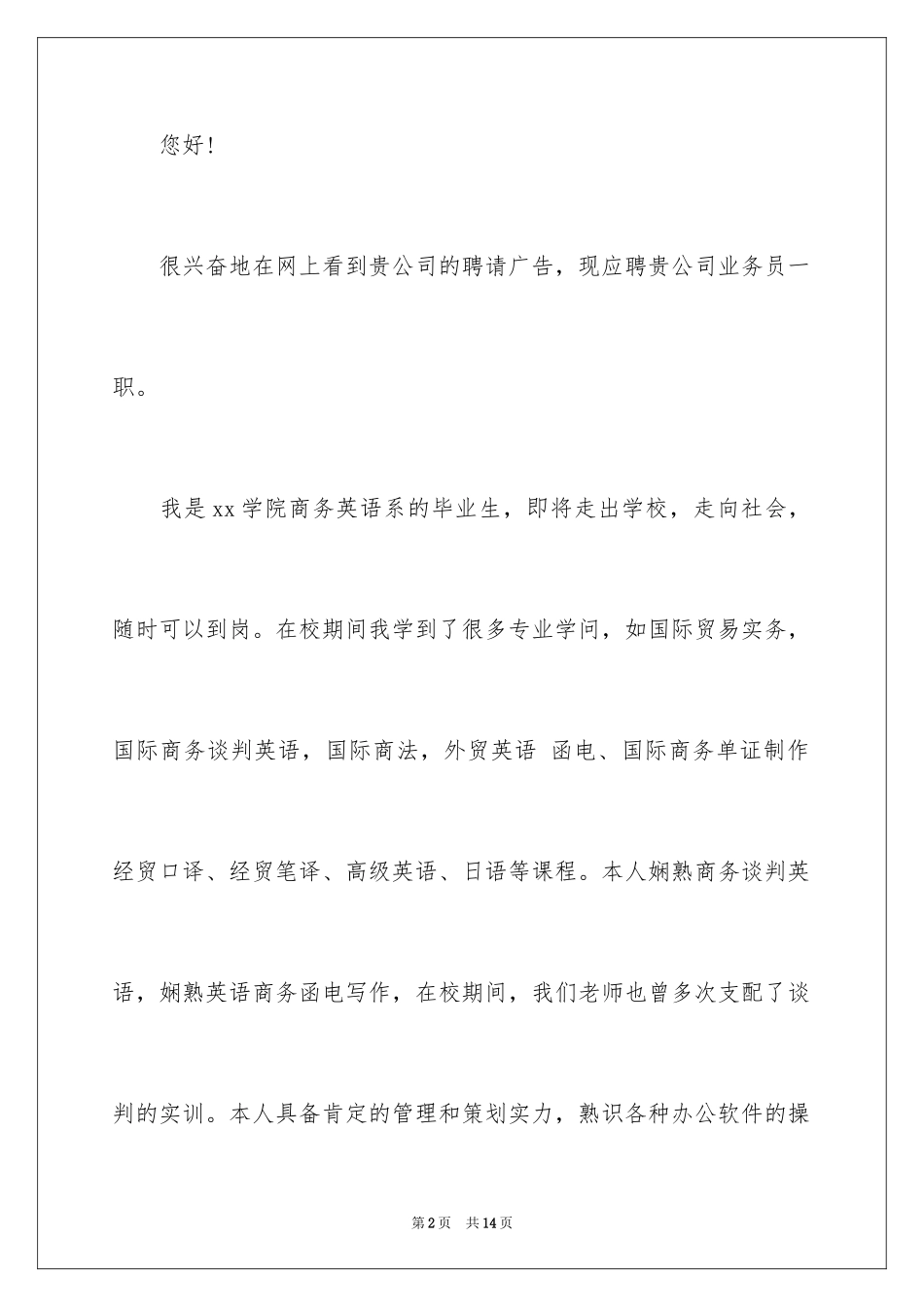 您好！

很兴奋地在网上看到贵公司的聘请广告，现应聘贵公司业务员一职。

我是 xx 学院商务英语系的毕业生，即将走出学校，走向社会，随时可以到岗。在校期间我学到了很多专业学问，如国际贸易实务，国际商务谈判英语，国际商法，外贸英语 函电、国际商务单证制作经贸口译、经贸笔译、高级英语、日语等课程。本人娴熟商务谈判英语，娴熟英语商务函电写作，在校期间，我们老师也曾多次支配了谈判的实训。本人具备肯定的管理和策划实力，熟识各种办公软件的操

第 2 页 共 14 页